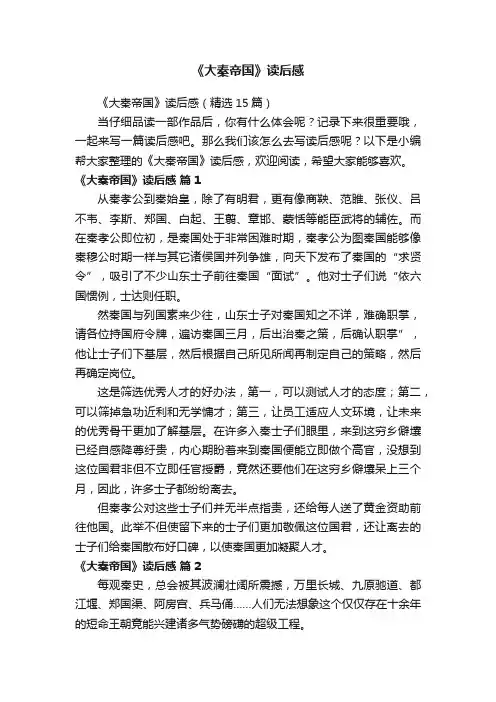 《大秦帝国》读后感

《大秦帝国》读后感（精选15篇）

当仔细品读一部作品后，你有什么体会呢？记录下来很重要哦，一起来写一篇读后感吧。那么我们该怎么去写读后感呢？以下是小编帮大家整理的《大秦帝国》读后感，欢迎阅读，希望大家能够喜欢。

《大秦帝国》读后感 篇1

从秦孝公到秦始皇，除了有明君，更有像商鞅、范雎、张仪、吕不韦、李斯、郑国、白起、王翦、章邯、蒙恬等能臣武将的辅佐。而在秦孝公即位初，是秦国处于非常困难时期，秦孝公为图秦国能够像秦穆公时期一样与其它诸侯国并列争雄，向天下发布了秦国的“求贤令”，吸引了不少山东士子前往秦国“面试”。他对士子们说“依六国惯例，士达则任职。

然秦国与列国素来少往，山东士子对秦国知之不详，难确职掌，请各位持国府令牌，遍访秦国三月，后出治秦之策，后确认职掌”，他让士子们下基层，然后根据自己所见所闻再制定自己的策略，然后再确定岗位。

这是筛选优秀人才的好办法，第一，可以测试人才的态度；第二，可以筛掉急功近利和无学慵才；第三，让员工适应人文环境，让未来的优秀骨干更加了解基层。在许多入秦士子们眼里，来到这穷乡僻壤已经自感降尊纡贵，内心期盼着来到秦国便能立即做个高官，没想到这位国君非但不立即任官授爵，竟然还要他们在这穷乡僻壤呆上三个月，因此，许多士子都纷纷离去。

但秦孝公对这些士子们并无半点指责，还给每人送了黄金资助前往他国。此举不但使留下来的士子们更加敬佩这位国君，还让离去的士子们给秦国散布好口碑，以使秦国更加凝聚人才。

《大秦帝国》读后感 篇2

每观秦史，总会被其波澜壮阔所震撼，万里长城、九原驰道、都江堰、郑国渠、阿房宫、兵马俑……人们无法想象这个仅仅存在十余年的短命王朝竟能兴建诸多气势磅礴的超级工程。